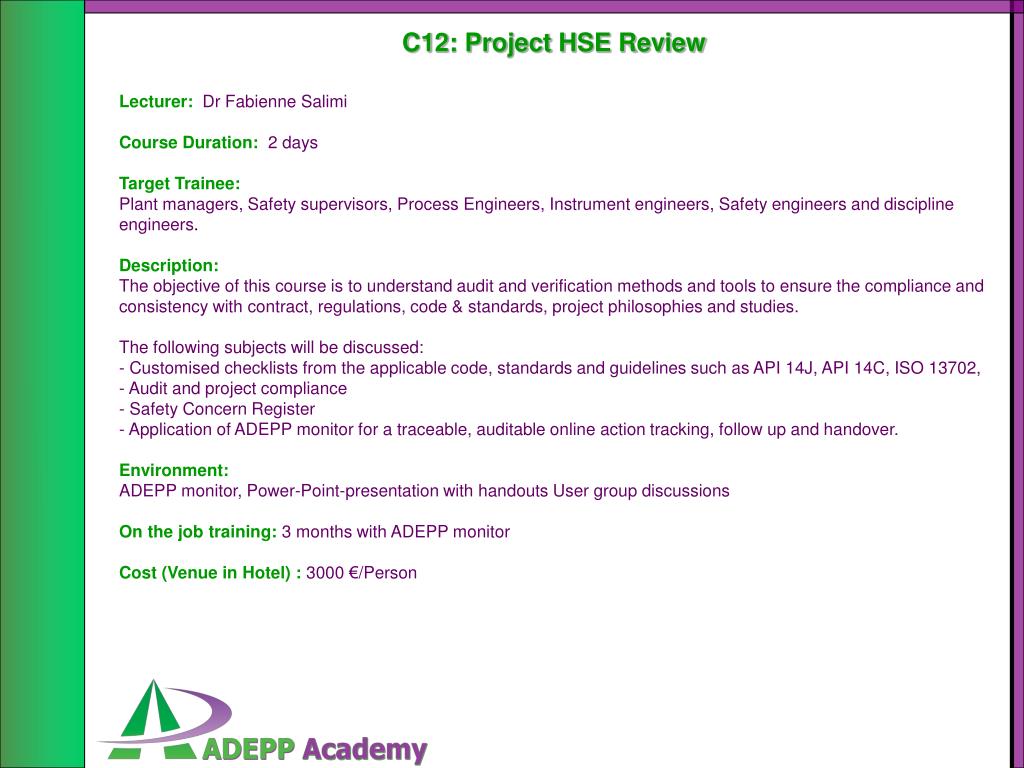 C12: Project HSE Review

Lecturer: Dr Fabienne Salimi

Course Duration: 2 days

Target Trainee:
Plant managers, Safety supervisors, Process Engineers, Instrument engineers, Safety engineers and discipline engineers.

Description:
The objective of this course is to understand audit and verification methods and tools to ensure the compliance and consistency with contract, regulations, code & standards, project philosophies and studies.

The following subjects will be discussed:
- Customised checklists from the applicable code, standards and guidelines such as API 14J, API 14C, ISO 13702,
- Audit and project compliance
- Safety Concern Register
- Application of ADEPP monitor for a traceable, auditable online action tracking, follow up and handover.

Environment:
ADEPP monitor, Power-Point-presentation with handouts User group discussions

On the job training: 3 months with ADEPP monitor

Cost (Venue in Hotel) : 3000 €/Person

ADEPP Academy